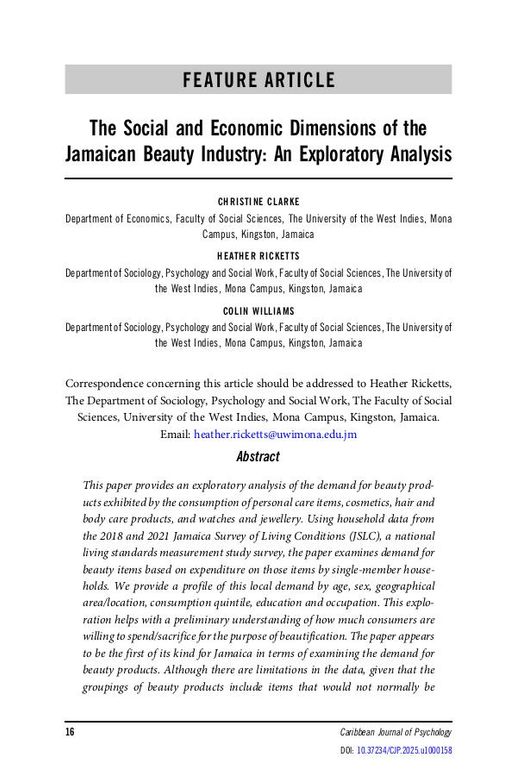 FEATURE ARTICLE

The Social and Economic Dimensions of the Jamaican Beauty Industry: An Exploratory Analysis

CHRISTINE CLARKE
Department of Economics, Faculty of Social Sciences, The University of the West Indies, Mona Campus, Kingston, Jamaica

HEATHER RICKETTS
Department of Sociology, Psychology and Social Work, Faculty of Social Sciences, The University of the West Indies, Mona Campus, Kingston, Jamaica

COLIN WILLIAMS
Department of Sociology, Psychology and Social Work, Faculty of Social Sciences, The University of the West Indies, Mona Campus, Kingston, Jamaica

Correspondence concerning this article should be addressed to Heather Ricketts, The Department of Sociology, Psychology and Social Work, The Faculty of Social Sciences, University of the West Indies, Mona Campus, Kingston, Jamaica. Email: heather.ricketts@uwimona.edu.jm

Abstract

This paper provides an exploratory analysis of the demand for beauty products exhibited by the consumption of personal care items, cosmetics, hair and body care products, and watches and jewellery. Using household data from the 2018 and 2021 Jamaica Survey of Living Conditions (JSLC), a national living standards measurement study survey, the paper examines demand for beauty items based on expenditure on those items by single-member households. We provide a profile of this local demand by age, sex, geographical area/location, consumption quintile, education and occupation. This exploration helps with a preliminary understanding of how much consumers are willing to spend/sacrifice for the purpose of beautification. The paper appears to be the first of its kind for Jamaica in terms of examining the demand for beauty products. Although there are limitations in the data, given that the groupings of beauty products include items that would not normally be

16

Caribbean Journal of Psychology
DOI: 10.37234/CJP.2025.u1000158